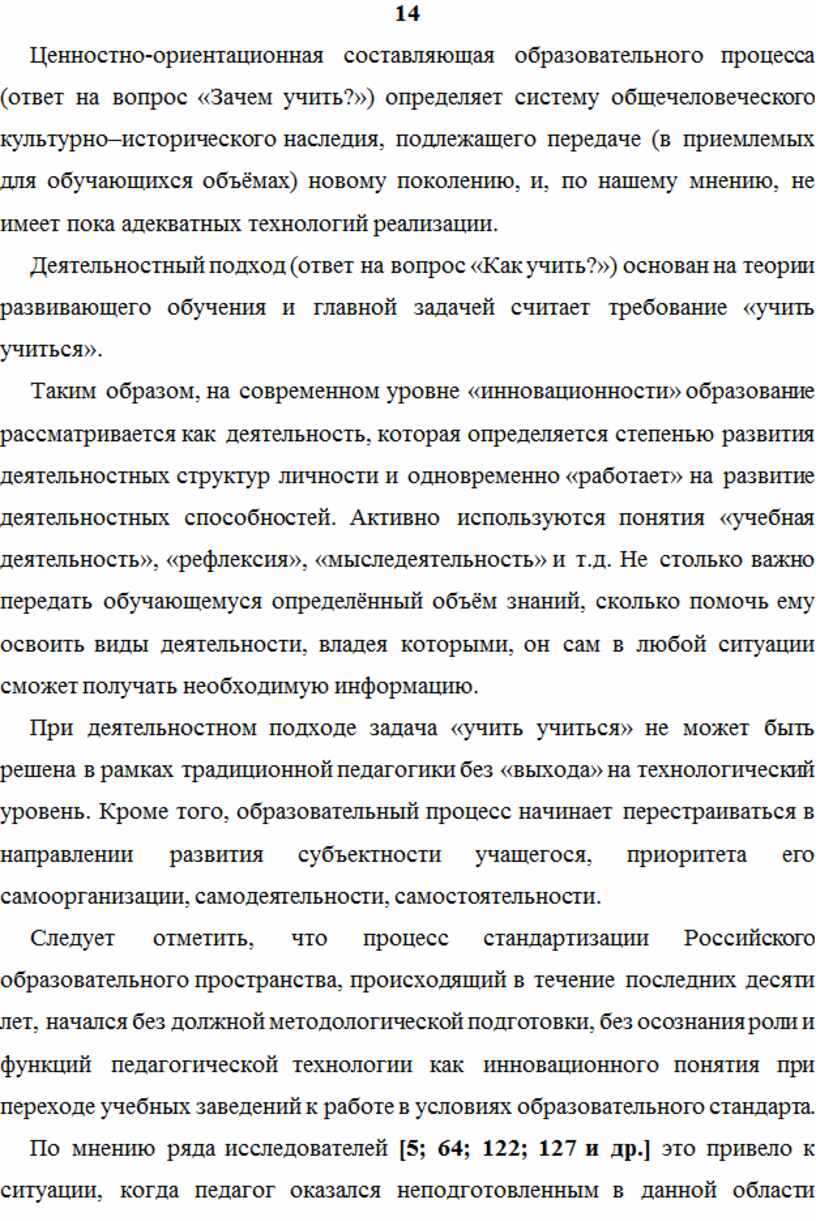 14

Ценностно-ориентационная составляющая образовательного процесса (ответ на вопрос «Зачем учить?») определяет систему общечеловеческого культурно–исторического наследия, подлежащего передаче (в приемлемых для обучающихся объёмах) новому поколению, и, по нашему мнению, не имеет пока адекватных технологий реализации.

Деятельностный подход (ответ на вопрос «Как учить?») основан на теории развивающего обучения и главной задачей считает требование «учить учиться».

Таким образом, на современном уровне «инновационности» образование рассматривается как деятельность, которая определяется степенью развития деятельностных структур личности и одновременно «работает» на развитие деятельностных способностей. Активно используются понятия «учебная деятельность», «рефлексия», «мыследеятельность» и т.д. Не столько важно передать обучающемуся определённый объём знаний, сколько помочь ему освоить виды деятельности, владея которыми, он сам в любой ситуации сможет получать необходимую информацию.

При деятельностном подходе задача «учить учиться» не может быть решена в рамках традиционной педагогики без «выхода» на технологический уровень. Кроме того, образовательный процесс начинает перестраиваться в направлении развития субъектности учащегося, приоритета его самоорганизации, самодеятельности, самостоятельности.

Следует отметить, что процесс стандартизации Российского образовательного пространства, происходящий в течение последних десяти лет, начался без должной методологической подготовки, без осознания роли и функций педагогической технологии как инновационного понятия при переходе учебных заведений к работе в условиях образовательного стандарта.

По мнению ряда исследователей [5; 64; 122; 127 и др.] это привело к ситуации, когда педагог оказался неподготовленным в данной области